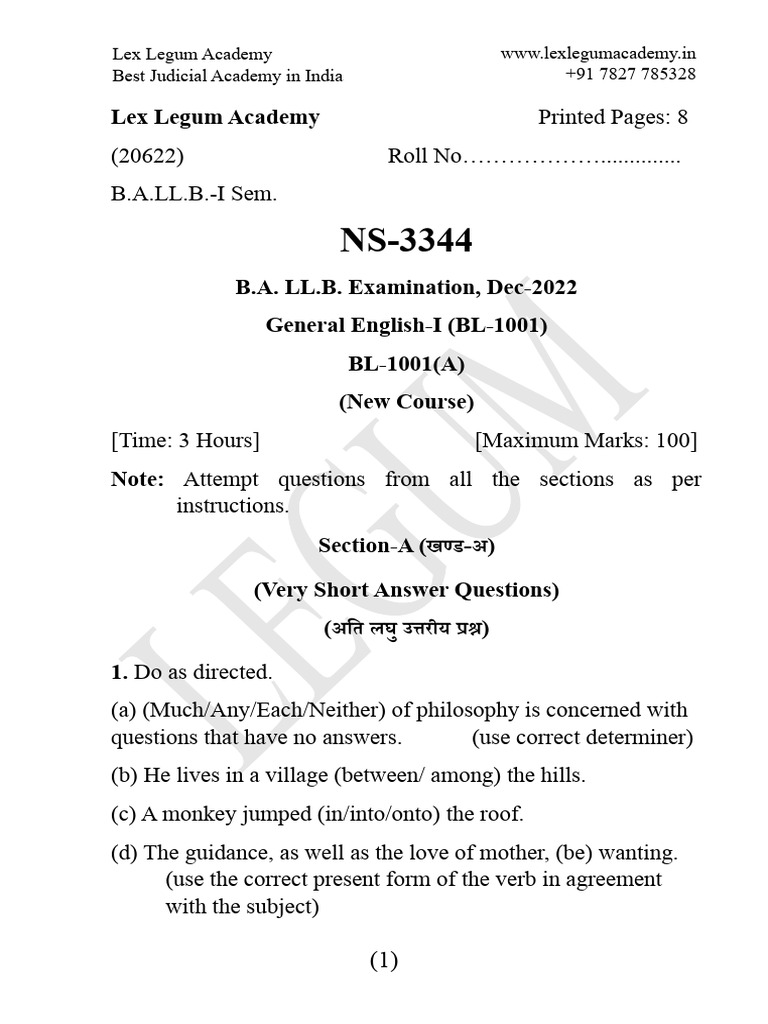 Lex Legum Academy
Best Judicial Academy in India

www.lexlegumacademy.in
+91 7827 785328

Lex Legum Academy Printed Pages: 8

(20622) Roll No……………….............

B.A.LL.B.-I Sem.

NS-3344

B.A. LL.B. Examination, Dec-2022

General English-I (BL-1001)

BL-1001(A)

(New Course)

[Time: 3 Hours] [Maximum Marks: 100]

Note: Attempt questions from all the sections as per instructions.

Section-A (खण्ड-अ)

(Very Short Answer Questions)

(अति लघु उत्तरीय प्रश्न)

1. Do as directed.

(a) (Much/Any/Each/Neither) of philosophy is concerned with questions that have no answers. (use correct determiner)

(b) He lives in a village (between/ among) the hills.

(c) A monkey jumped (in/into/onto) the roof.

(d) The guidance, as well as the love of mother, (be) wanting. (use the correct present form of the verb in agreement with the subject)

(1)

LEGUM